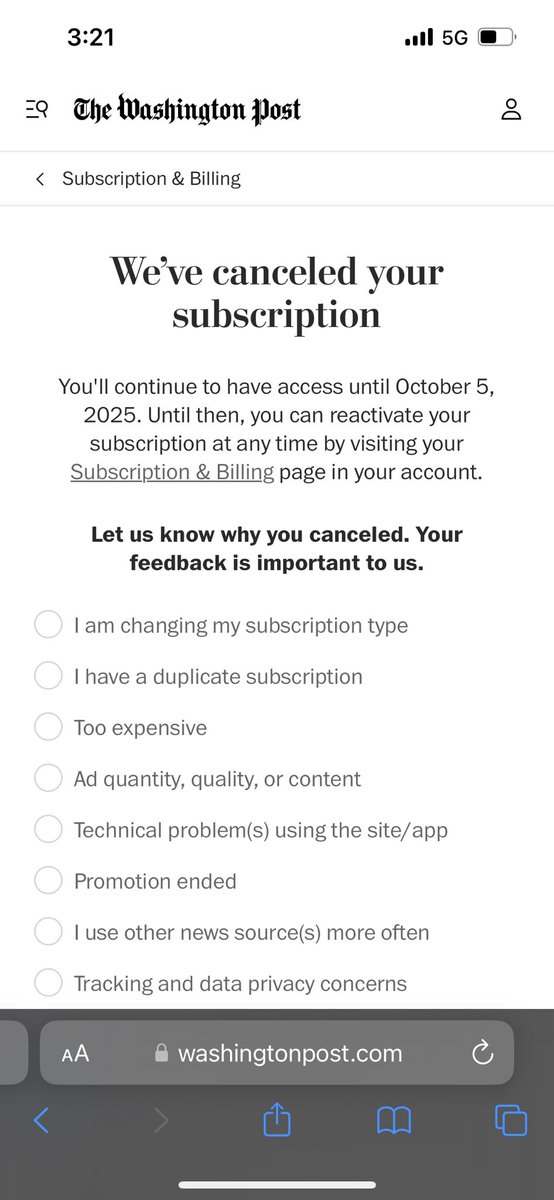 3:21

5G

The Washington Post

Subscription & Billing

We've canceled your subscription

You'll continue to have access until October 5, 2025. Until then, you can reactivate your subscription at any time by visiting your Subscription & Billing page in your account.

Let us know why you canceled. Your feedback is important to us.

I am changing my subscription type

I have a duplicate subscription

Too expensive

Ad quantity, quality, or content

Technical problem(s) using the site/app

Promotion ended

I use other news source(s) more often

Tracking and data privacy concerns

AA washingtonpost.com